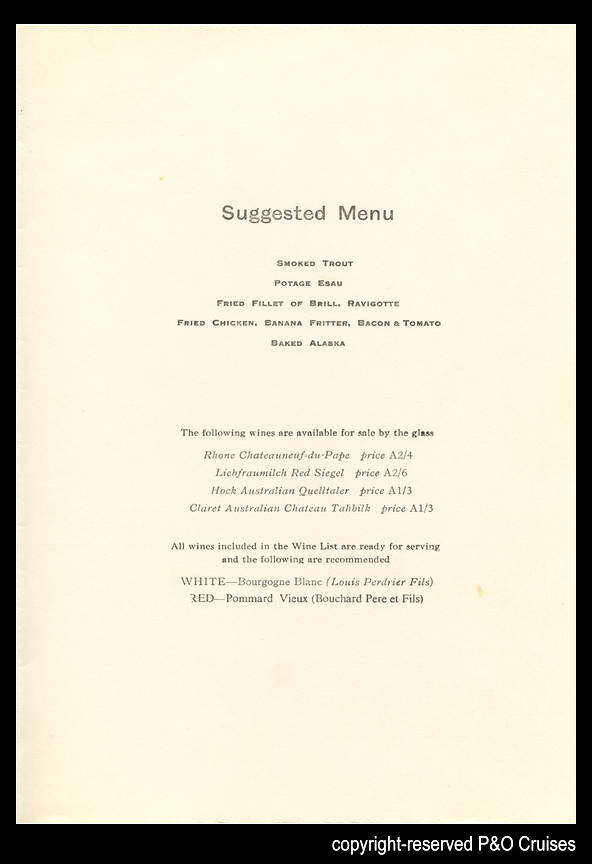 Suggested Menu

SMOKED TROUT

POTAGE ESAU

FRIED FILLET OF BRILL, RAVIGOTTE

FRIED CHICKEN, BANANA FRITTER, BACON & TOMATO

BAKED ALASKA

The following wines are available for sale by the glass

Rhone Chateauneuf-du-Pape price A2/4

Liebfraumilch Red Siegel price A2/6

Hock Australian Quelltaler price A1/3

Claret Australian Chateau Tahbilk price A1/3

All wines included in the Wine List are ready for serving and the following are recommended

WHITE—Bourgogne Blanc (Louis Perdrier Fils)

RED—Pommard Vieux (Bouchard Pere et Fils)

copyright-reserved P&O Cruises